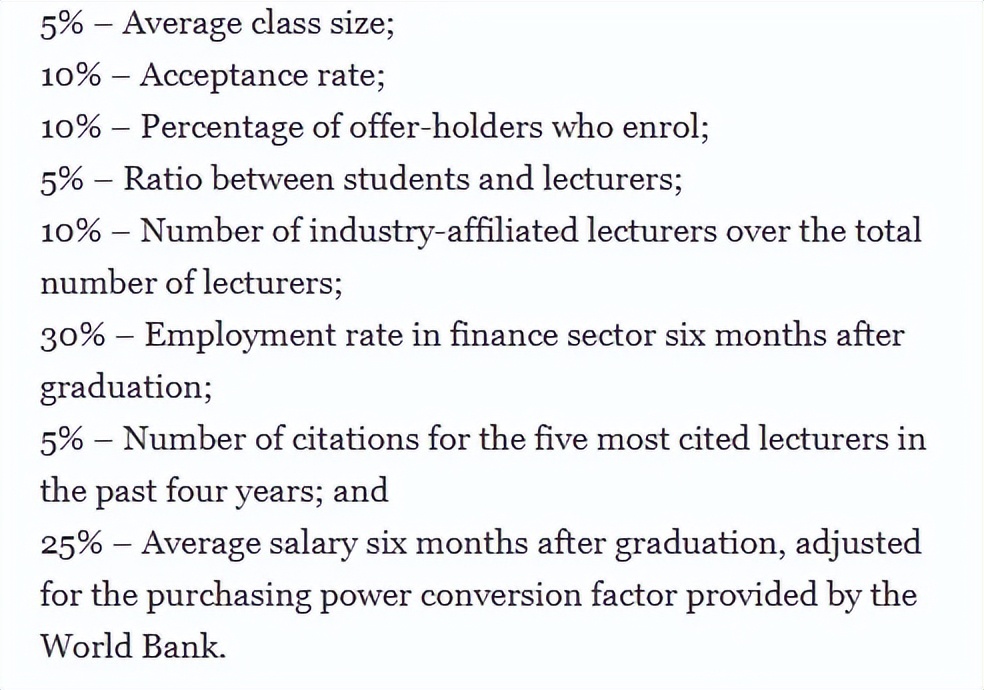 5% – Average class size;
10% – Acceptance rate;
10% – Percentage of offer-holders who enrol;
5% – Ratio between students and lecturers;
10% – Number of industry-affiliated lecturers over the total number of lecturers;
30% – Employment rate in finance sector six months after graduation;
5% – Number of citations for the five most cited lecturers in the past four years; and
25% – Average salary six months after graduation, adjusted for the purchasing power conversion factor provided by the World Bank.